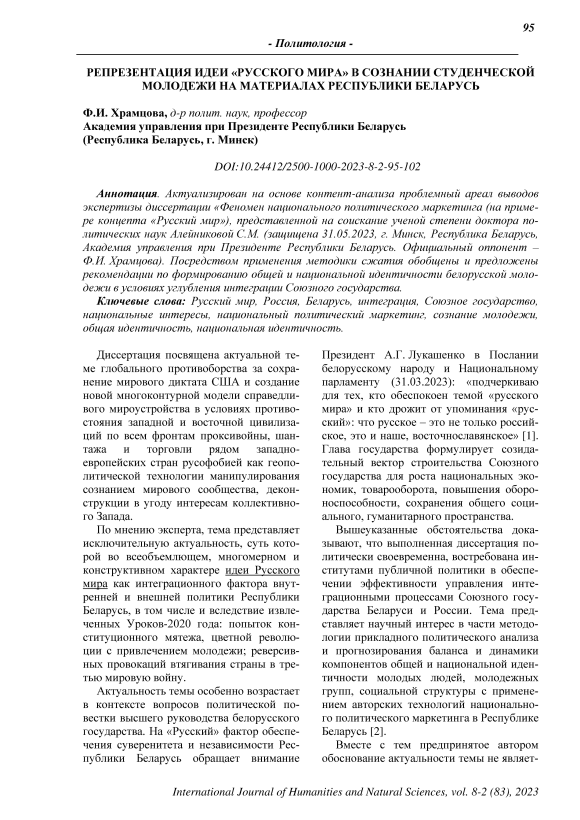 95

- Политология -

РЕПРЕЗЕНТАЦИЯ ИДЕИ «РУССКОГО МИРА» В СОЗНАНИИ СТУДЕНЧЕСКОЙ МОЛОДЕЖИ НА МАТЕРИАЛАХ РЕСПУБЛИКИ БЕЛАРУСЬ

Ф.И. Храмцова, д-р полит. наук, профессор
Академия управления при Президенте Республики Беларусь
(Республика Беларусь, г. Минск)

DOI:10.24412/2500-1000-2023-8-2-95-102

Аннотация. Актуализирован на основе контент-анализа проблемный ареал выводов экспертизы диссертации «Феномен национального политического маркетинга (на примере концепта «Русский мир»), представленной на соискание ученой степени доктора политических наук Алейниковой С.М. (защищена 31.05.2023, г. Минск, Республика Беларусь, Академия управления при Президенте Республики Беларусь. Официальный оппонент – Ф.И. Храмцова). Посредством применения методики сжатия обобщены и предложены рекомендации по формированию общей и национальной идентичности белорусской молодежи в условиях углубления интеграции Союзного государства.

Ключевые слова: Русский мир, Россия, Беларусь, интеграция, Союзное государство, национальные интересы, национальный политический маркетинг, сознание молодежи, общая идентичность, национальная идентичность.

Диссертация посвящена актуальной теме глобального противоборства за сохранение мирового диктата США и создание новой многоконтурной модели справедливого мироустройства в условиях противостояния западной и восточной цивилизаций по всем фронтам проксивойны, шантажа и торговли рядом западноевропейских стран русофобией как геополитической технологии манипулирования сознанием мирового сообщества, деконструкции в угоду интересам коллективного Запада.

По мнению эксперта, тема представляет исключительную актуальность, суть которой во всеобъемлющем, многомерном и конструктивном характере идеи Русского мира как интеграционного фактора внутренней и внешней политики Республики Беларусь, в том числе и вследствие извлеченных Уроков-2020 года: попыток конституционного мятежа, цветной революции с привлечением молодежи; реверсивных провокаций втягивания страны в третью мировую войну.

Актуальность темы особенно возрастает в контексте вопросов политической повестки высшего руководства белорусского государства. На «Русский» фактор обеспечения суверенитета и независимости Республики Беларусь обращает внимание Президент А.Г. Лукашенко в Послании белорусскому народу и Национальному парламенту (31.03.2023): «подчеркиваю для тех, кто обеспокоен темой «русского мира» и кто дрожит от упоминания «русский»: что русское – это не только российское, это и наше, восточнославянское» [1]. Глава государства формулирует созидательный вектор строительства Союзного государства для роста национальных экономик, товарооборота, повышения обороноспособности, сохранения общего социального, гуманитарного пространства.

Вышеуказанные обстоятельства доказывают, что выполненная диссертация политически своевременна, востребована институтами публичной политики в обеспечении эффективности управления интеграционными процессами Союзного государства Беларуси и России. Тема представляет научный интерес в части методологии прикладного политического анализа и прогнозирования баланса и динамики компонентов общей и национальной идентичности молодых людей, молодежных групп, социальной структуры с применением авторских технологий национального политического маркетинга в Республике Беларусь [2].

Вместе с тем предпринятое автором обоснование актуальности темы не являет-

International Journal of Humanities and Natural Sciences, vol. 8-2 (83), 2023